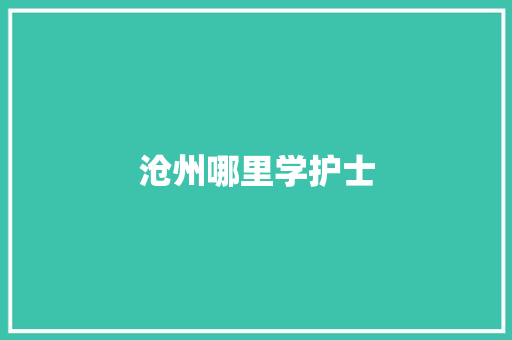 沧州哪里学护士